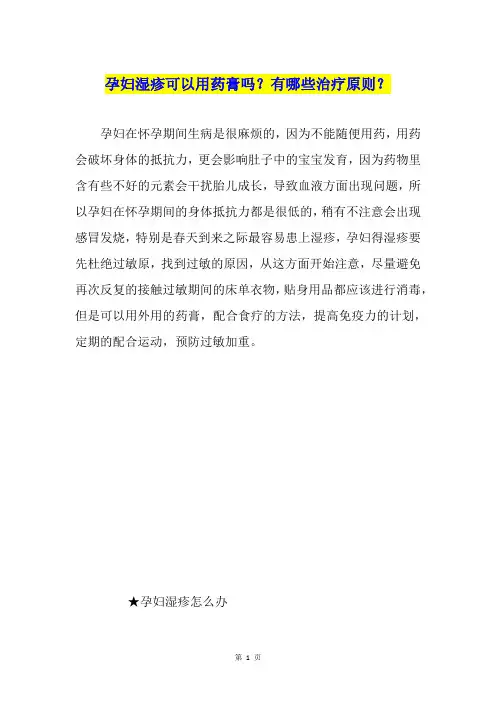 孕妇湿疹可以用药膏吗？有哪些治疗原则？

孕妇在怀孕期间生病是很麻烦的，因为不能随便用药，用药会破坏身体的抵抗力，更会影响肚子中的宝宝发育，因为药物里含有些不好的元素会干扰胎儿成长，导致血液方面出现问题，所以孕妇在怀孕期间的身体抵抗力都是很低的，稍有不注意会出现感冒发烧，特别是春天到来之际最容易患上湿疹，孕妇得湿疹要先杜绝过敏原，找到过敏的原因，从这方面开始注意，尽量避免再次反复的接触过敏期间的床单衣物，贴身用品都应该进行消毒，但是可以用外用的药膏，配合食疗的方法，提高免疫力的计划，定期的配合运动，预防过敏加重。

★孕妇湿疹怎么办

第 1 页